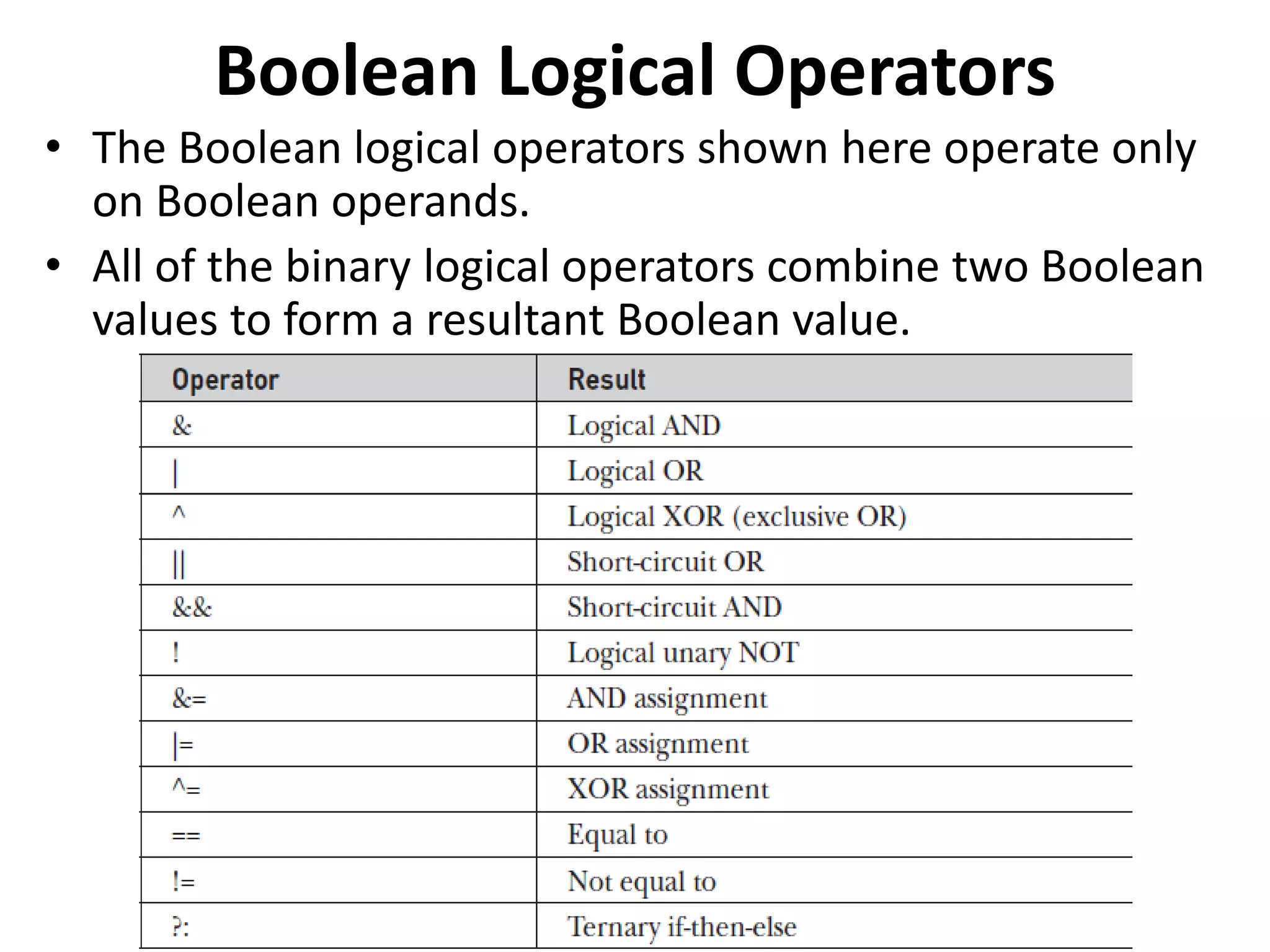 Boolean Logical Operators

• The Boolean logical operators shown here operate only on Boolean operands.

• All of the binary logical operators combine two Boolean values to form a resultant Boolean value.

| Operator | Result |
|---|---|
| & | Logical AND |
| \| | Logical OR |
| ^ | Logical XOR (exclusive OR) |
| \|\| | Short-circuit OR |
| && | Short-circuit AND |
| ! | Logical unary NOT |
| &= | AND assignment |
| \|= | OR assignment |
| ^= | XOR assignment |
| == | Equal to |
| != | Not equal to |
| ?: | Ternary if-then-else |